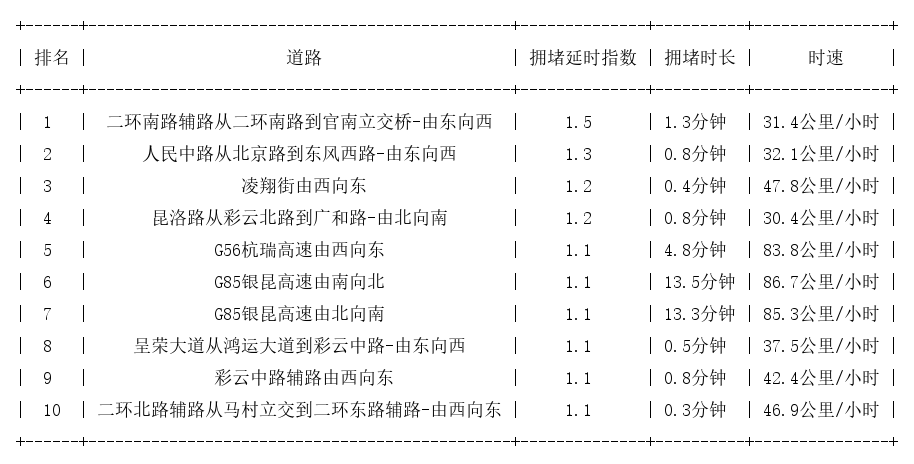 | 排名 | 道路 | 拥堵延时指数 | 拥堵时长 | 时速 |
|---|---|---|---|---|
| 1 | 二环南路辅路从二环南路到官南立交桥-由东向西 | 1.5 | 1.3分钟 | 31.4公里/小时 |
| 2 | 人民中路从北京路到东风西路-由东向西 | 1.3 | 0.8分钟 | 32.1公里/小时 |
| 3 | 凌翔街由西向东 | 1.2 | 0.4分钟 | 47.8公里/小时 |
| 4 | 昆洛路从彩云北路到广和路-由北向南 | 1.2 | 0.8分钟 | 30.4公里/小时 |
| 5 | G56杭瑞高速由西向东 | 1.1 | 4.8分钟 | 83.8公里/小时 |
| 6 | G85银昆高速由南向北 | 1.1 | 13.5分钟 | 86.7公里/小时 |
| 7 | G85银昆高速由北向南 | 1.1 | 13.3分钟 | 85.3公里/小时 |
| 8 | 呈荣大道从鸿运大道到彩云中路-由东向西 | 1.1 | 0.5分钟 | 37.5公里/小时 |
| 9 | 彩云中路辅路由西向东 | 1.1 | 0.8分钟 | 42.4公里/小时 |
| 10 | 二环北路辅路从马村立交到二环东路辅路-由西向东 | 1.1 | 0.3分钟 | 46.9公里/小时 |